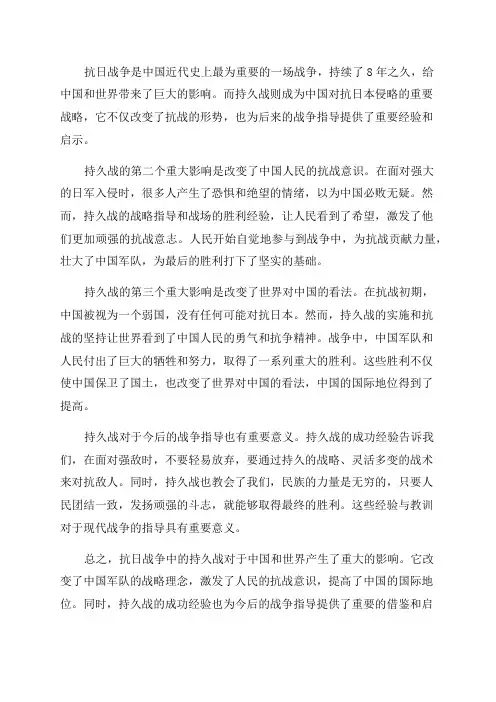 抗日战争是中国近代史上最为重要的一场战争，持续了8年之久，给中国和世界带来了巨大的影响。而持久战则成为中国对抗日本侵略的重要战略，它不仅改变了抗战的形势，也为后来的战争指导提供了重要经验和启示。

持久战的第二个重大影响是改变了中国人民的抗战意识。在面对强大的日军入侵时，很多人产生了恐惧和绝望的情绪，以为中国必败无疑。然而，持久战的战略指导和战场的胜利经验，让人民看到了希望，激发了他们更加顽强的抗战意志。人民开始自觉地参与到战争中，为抗战贡献力量，壮大了中国军队，为最后的胜利打下了坚实的基础。

持久战的第三个重大影响是改变了世界对中国的看法。在抗战初期，中国被视为一个弱国，没有任何可能对抗日本。然而，持久战的实施和抗战的坚持让世界看到了中国人民的勇气和抗争精神。战争中，中国军队和人民付出了巨大的牺牲和努力，取得了一系列重大的胜利。这些胜利不仅使中国保卫了国土，也改变了世界对中国的看法，中国的国际地位得到了提高。

持久战对于今后的战争指导也有重要意义。持久战的成功经验告诉我们，在面对强敌时，不要轻易放弃，要通过持久的战略、灵活多变的战术来对抗敌人。同时，持久战也教会了我们，民族的力量是无穷的，只要人民团结一致，发扬顽强的斗志，就能够取得最终的胜利。这些经验与教训对于现代战争的指导具有重要意义。

总之，抗日战争中的持久战对于中国和世界产生了重大的影响。它改变了中国军队的战略理念，激发了人民的抗战意识，提高了中国的国际地位。同时，持久战的成功经验也为今后的战争指导提供了重要的借鉴和启